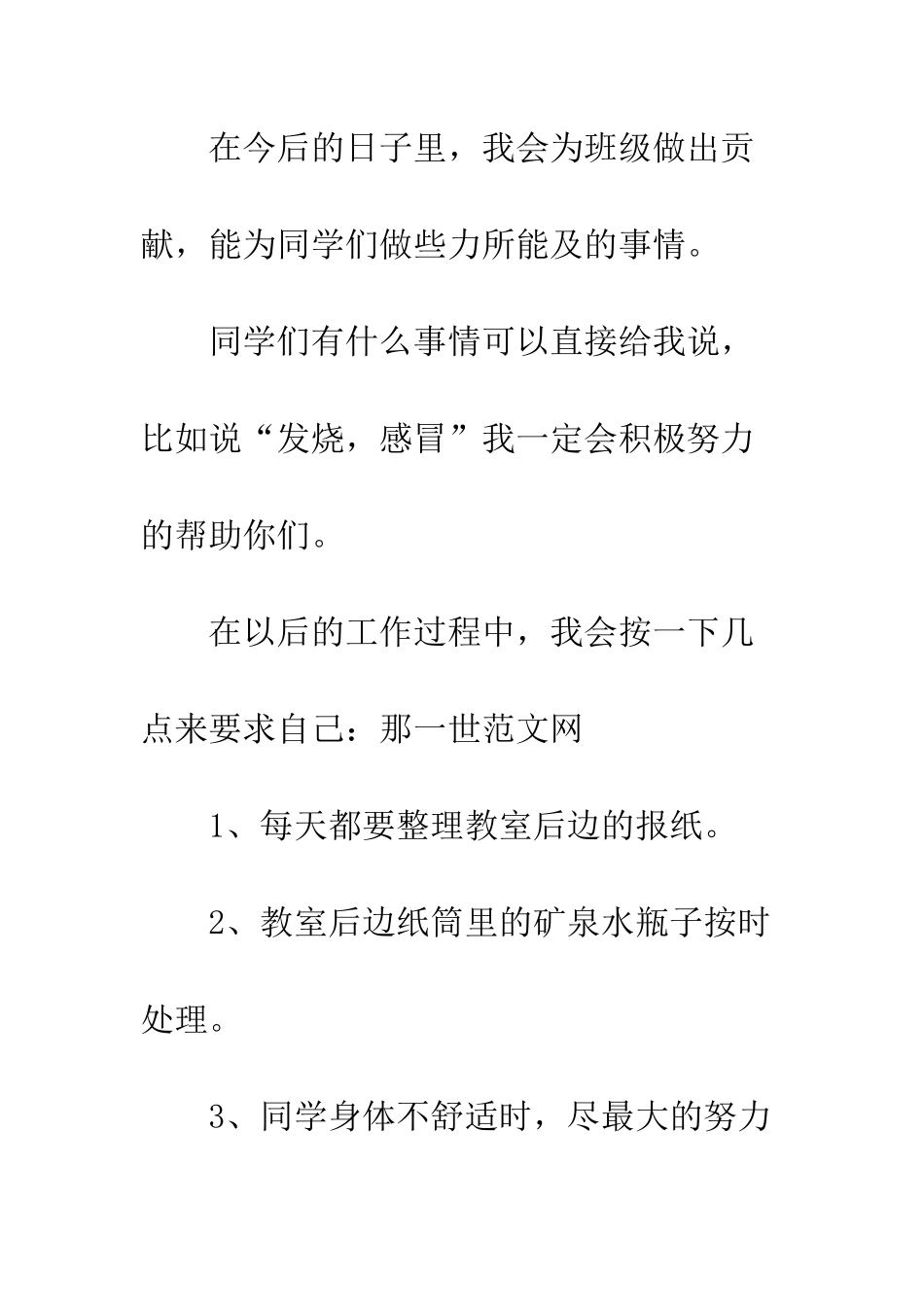 在今后的日子里，我会为班级做出贡献，能为同学们做些力所能及的事情。

同学们有什么事情可以直接给我说，比如说“发烧，感冒”我一定会积极努力的帮助你们。

在以后的工作过程中，我会按一下几点来要求自己：那一世范文网

1、每天都要整理教室后边的报纸。

2、教室后边纸筒里的矿泉水瓶子按时处理。

3、同学身体不舒适时，尽最大的努力